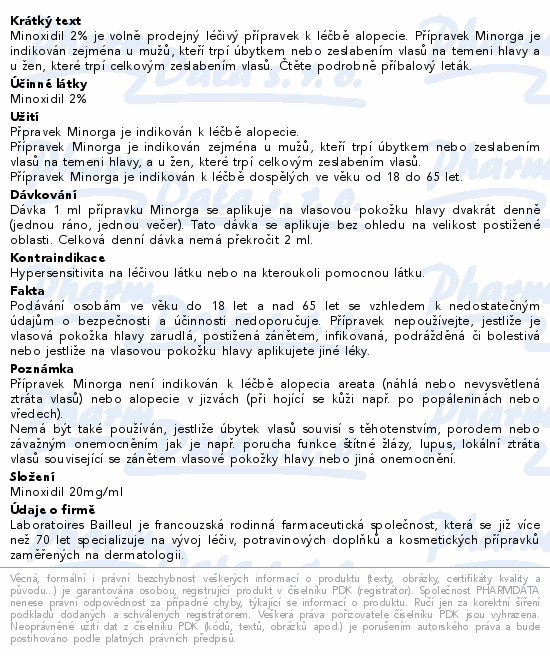 **Krátký text**
Minoxidil 2% je volně prodejný léčivý přípravek k léčbě alopecie. Přípravek Minorga je indikován zejména u mužů, kteří trpí úbytkem nebo zeslabením vlasů na temeni hlavy a u žen, které trpí celkovým zeslabením vlasů. Čtěte podrobně příbalový leták.

**Účinné látky**
Minoxidil 2%

**Užití**
Přípravek Minorga je indikován k léčbě alopecie.
Přípravek Minorga je indikován zejména u mužů, kteří trpí úbytkem nebo zeslabením vlasů na temeni hlavy, a u žen, které trpí celkovým zeslabením vlasů.
Přípravek Minorga je indikován k léčbě dospělých ve věku od 18 do 65 let.

**Dávkování**
Dávka 1 ml přípravku Minorga se aplikuje na vlasovou pokožku hlavy dvakrát denně (jednou ráno, jednou večer). Tato dávka se aplikuje bez ohledu na velikost postižené oblasti. Celková denní dávka nemá překročit 2 ml.

**Kontraindikace**
Hypersensitivita na léčivou látku nebo na kteroukoli pomocnou látku.

**Fakta**
Podávání osobám ve věku do 18 let a nad 65 let se vzhledem k nedostatečným údajům o bezpečnosti a účinnosti nedoporučuje. Přípravek nepoužívejte, jestliže je vlasová pokožka hlavy zarudlá, postižená zánětem, infikovaná, podrážděná či bolestivá nebo jestliže na vlasovou pokožku hlavy aplikujete jiné léky.

**Poznámka**
Přípravek Minorga není indikován k léčbě alopecia areata (náhlá nebo nevysvětlená ztráta vlasů) nebo alopecie v jizvách (při hojící se kůži např. po popáleninách nebo vředech).
Nemá být také používán, jestliže úbytek vlasů souvisí s těhotenstvím, porodem nebo závažným onemocněním jak je např. porucha funkce štítné žlázy, lupus, lokální ztráta vlasů související se zánětem vlasové pokožky hlavy nebo jiná onemocnění.

**Složení**
Minoxidil 20mg/ml

**Údaje o firmě**
Laboratoires Bailleul je francouzská rodinná farmaceutická společnost, která se již více než 70 let specializuje na vývoj léčiv, potravinových doplňků a kosmetických přípravků zaměřených na dermatologii.

Věcná, formální i právní bezchybnost veškerých informací o produktu (texty, obrázky, certifikáty kvality a původu...) je garantována osobou, registrující produkt v číselníku PDK (registrátor). Společnost PHARMDATA nenese právní odpovědnost za případné chyby, týkající se informací o produktu. Ručí jen za korektní šíření podkladů dodaných a schválených registrátorem. Veškerá práva pořizovatele číselníku PDK jsou vyhrazena. Neoprávněné užití dat z číselníku PDK (kódů, textů, obrázků apod.) je porušením autorského práva a bude postihováno podle platných právních předpisů.